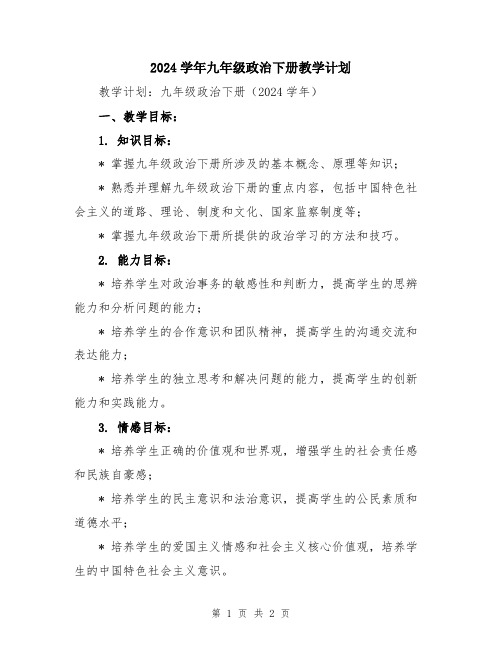 2024 学年九年级政治下册教学计划

教学计划：九年级政治下册（2024 学年）

一、教学目标：

1. 知识目标：

* 掌握九年级政治下册所涉及的基本概念、原理等知识；

* 熟悉并理解九年级政治下册的重点内容，包括中国特色社会主义的道路、理论、制度和文化、国家监察制度等；

* 掌握九年级政治下册所提供的政治学习的方法和技巧。

2. 能力目标：

* 培养学生对政治事务的敏感性和判断力，提高学生的思辨能力和分析问题的能力；

* 培养学生的合作意识和团队精神，提高学生的沟通交流和表达能力；

* 培养学生的独立思考和解决问题的能力，提高学生的创新能力和实践能力。

3. 情感目标：

* 培养学生正确的价值观和世界观，增强学生的社会责任感和民族自豪感；

* 培养学生的民主意识和法治意识，提高学生的公民素质和道德水平；

* 培养学生的爱国主义情感和社会主义核心价值观，培养学生的中国特色社会主义意识。

第 1 页 共 2 页